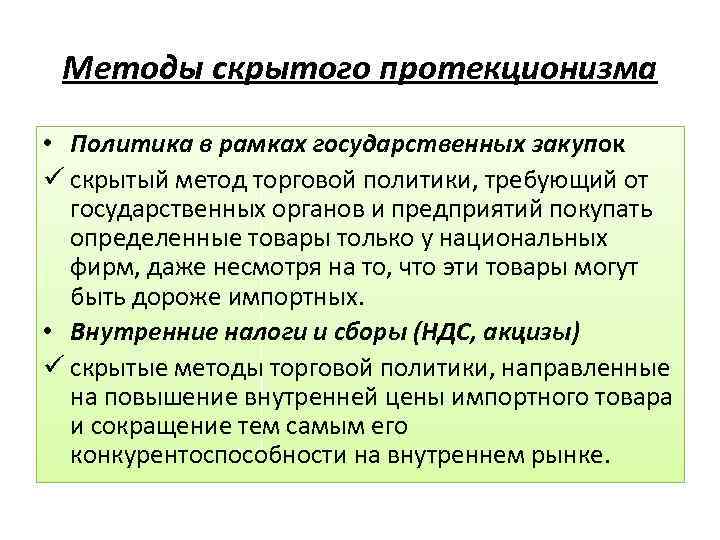 Методы скрытого протекционизма

• Политика в рамках государственных закупок

✓ скрытый метод торговой политики, требующий от государственных органов и предприятий покупать определенные товары только у национальных фирм, даже несмотря на то, что эти товары могут быть дороже импортных.

• Внутренние налоги и сборы (НДС, акцизы)

✓ скрытые методы торговой политики, направленные на повышение внутренней цены импортного товара и сокращение тем самым его конкурентоспособности на внутреннем рынке.